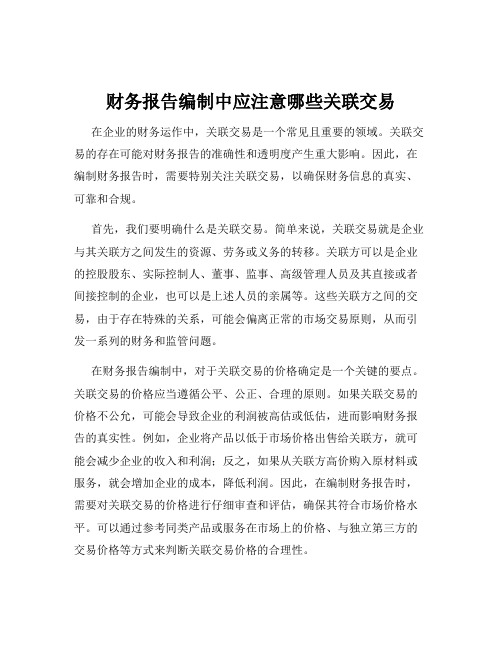 财务报告编制中应注意哪些关联交易

在企业的财务运作中，关联交易是一个常见且重要的领域。关联交易的存在可能对财务报告的准确性和透明度产生重大影响。因此，在编制财务报告时，需要特别关注关联交易，以确保财务信息的真实、可靠和合规。

首先，我们要明确什么是关联交易。简单来说，关联交易就是企业与其关联方之间发生的资源、劳务或义务的转移。关联方可以是企业的控股股东、实际控制人、董事、监事、高级管理人员及其直接或者间接控制的企业，也可以是上述人员的亲属等。这些关联方之间的交易，由于存在特殊的关系，可能会偏离正常的市场交易原则，从而引发一系列的财务和监管问题。

在财务报告编制中，对于关联交易的价格确定是一个关键的要点。关联交易的价格应当遵循公平、公正、合理的原则。如果关联交易的价格不公允，可能会导致企业的利润被高估或低估，进而影响财务报告的真实性。例如，企业将产品以低于市场价格出售给关联方，就可能会减少企业的收入和利润；反之，如果从关联方高价购入原材料或服务，就会增加企业的成本，降低利润。因此，在编制财务报告时，需要对关联交易的价格进行仔细审查和评估，确保其符合市场价格水平。可以通过参考同类产品或服务在市场上的价格、与独立第三方的交易价格等方式来判断关联交易价格的合理性。